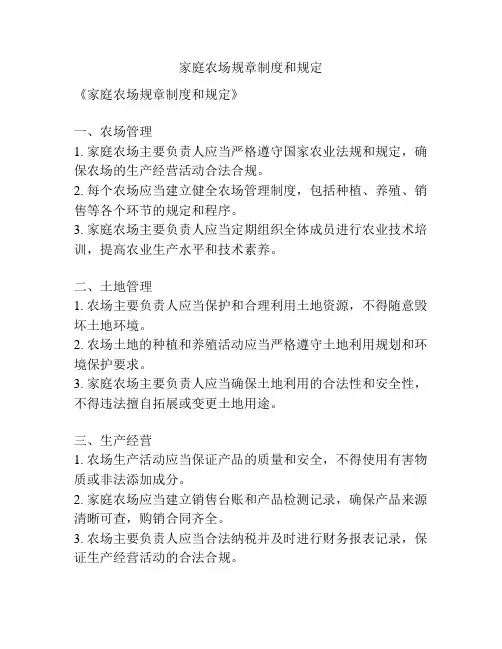 家庭农场规章制度和规定

《家庭农场规章制度和规定》

一、农场管理
1. 家庭农场主要负责人应当严格遵守国家农业法规和规定，确保农场的生产经营活动合法合规。
2. 每个农场应当建立健全农场管理制度，包括种植、养殖、销售等各个环节的规定和程序。
3. 家庭农场主要负责人应当定期组织全体成员进行农业技术培训，提高农业生产水平和技术素养。

二、土地管理
1. 农场主要负责人应当保护和合理利用土地资源，不得随意毁坏土地环境。
2. 农场土地的种植和养殖活动应当严格遵守土地利用规划和环境保护要求。
3. 家庭农场主要负责人应当确保土地利用的合法性和安全性，不得违法擅自拓展或变更土地用途。

三、生产经营
1. 农场生产活动应当保证产品的质量和安全，不得使用有害物质或非法添加成分。
2. 家庭农场应当建立销售台账和产品检测记录，确保产品来源清晰可查，购销合同齐全。
3. 农场主要负责人应当合法纳税并及时进行财务报表记录，保证生产经营活动的合法合规。